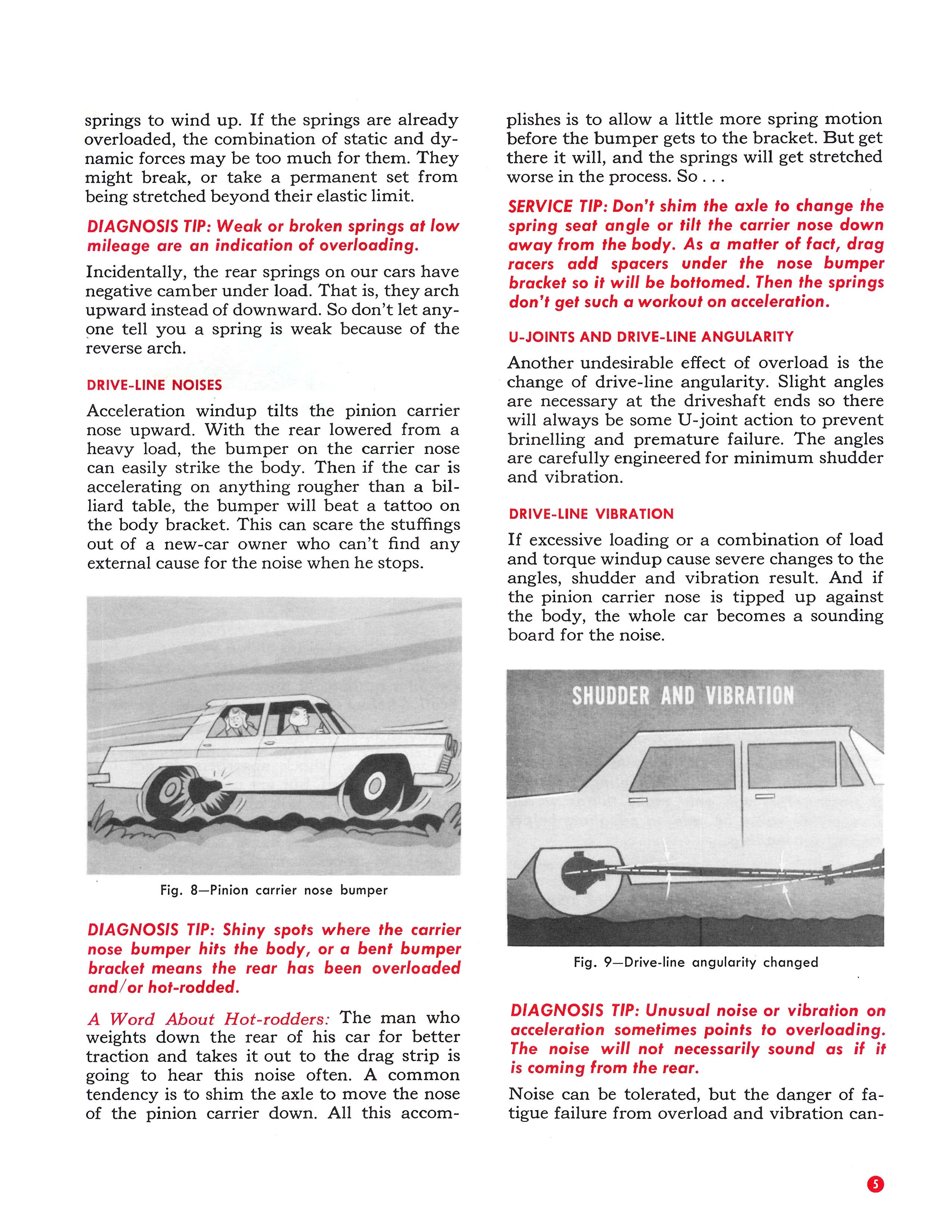 springs to wind up. If the springs are already overloaded, the combination of static and dynamic forces may be too much for them. They might break, or take a permanent set from being stretched beyond their elastic limit.

DIAGNOSIS TIP: Weak or broken springs at low mileage are an indication of overloading.

Incidentally, the rear springs on our cars have negative camber under load. That is, they arch upward instead of downward. So don't let anyone tell you a spring is weak because of the reverse arch.

DRIVE-LINE NOISES

Acceleration windup tilts the pinion carrier nose upward. With the rear lowered from a heavy load, the bumper on the carrier nose can easily strike the body. Then if the car is accelerating on anything rougher than a billiard table, the bumper will beat a tattoo on the body bracket. This can scare the stuffings out of a new-car owner who can't find any external cause for the noise when he stops.

Fig. 8—Pinion carrier nose bumper

DIAGNOSIS TIP: Shiny spots where the carrier nose bumper hits the body, or a bent bumper bracket means the rear has been overloaded and/or hot-rodded.

A Word About Hot-rodders: The man who weights down the rear of his car for better traction and takes it out to the drag strip is going to hear this noise often. A common tendency is to shim the axle to move the nose of the pinion carrier down. All this accomplishes is to allow a little more spring motion before the bumper gets to the bracket. But get there it will, and the springs will get stretched worse in the process. So . . .

SERVICE TIP: Don't shim the axle to change the spring seat angle or tilt the carrier nose down away from the body. As a matter of fact, drag racers add spacers under the nose bumper bracket so it will be bottomed. Then the springs don't get such a workout on acceleration.

U-JOINTS AND DRIVE-LINE ANGULARITY

Another undesirable effect of overload is the change of drive-line angularity. Slight angles are necessary at the driveshaft ends so there will always be some U-joint action to prevent brinelling and premature failure. The angles are carefully engineered for minimum shudder and vibration.

DRIVE-LINE VIBRATION

If excessive loading or a combination of load and torque windup cause severe changes to the angles, shudder and vibration result. And if the pinion carrier nose is tipped up against the body, the whole car becomes a sounding board for the noise.

SHUDDER AND VIBRATION

Fig. 9—Drive-line angularity changed

DIAGNOSIS TIP: Unusual noise or vibration on acceleration sometimes points to overloading. The noise will not necessarily sound as if it is coming from the rear.

Noise can be tolerated, but the danger of fatigue failure from overload and vibration can-

5